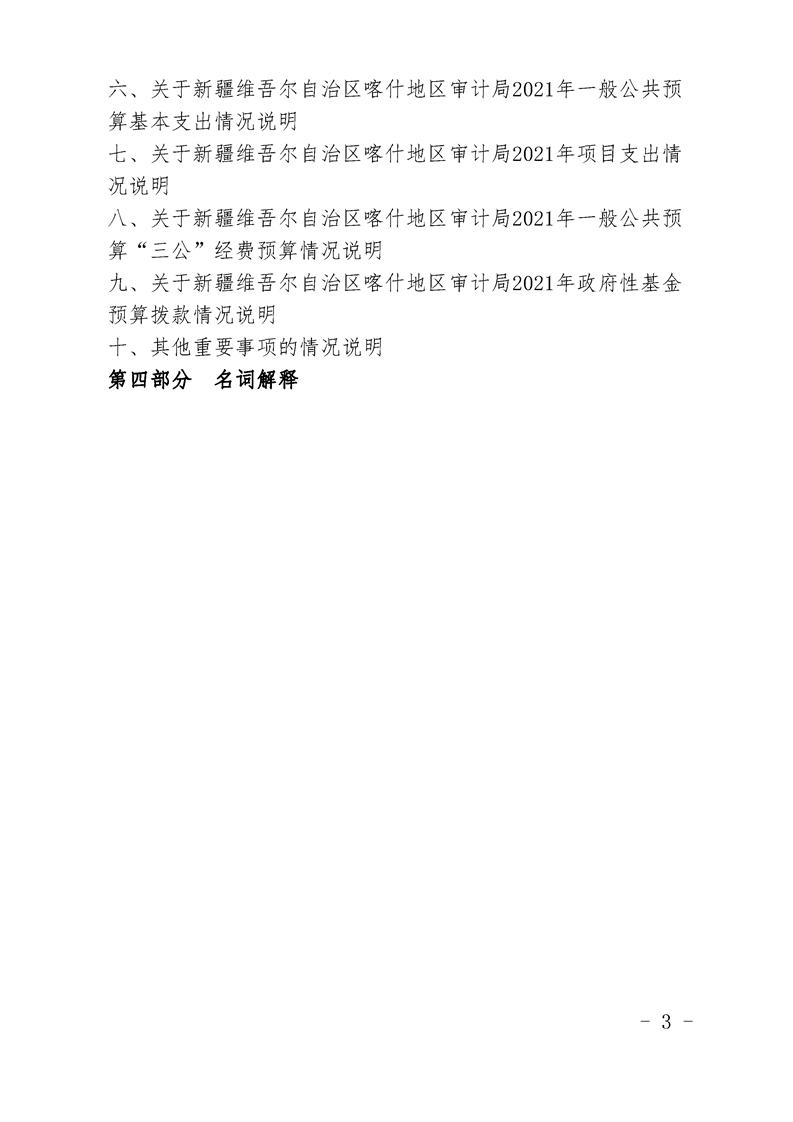 六、关于新疆维吾尔自治区喀什地区审计局2021年一般公共预算基本支出情况说明

七、关于新疆维吾尔自治区喀什地区审计局2021年项目支出情况说明

八、关于新疆维吾尔自治区喀什地区审计局2021年一般公共预算“三公”经费预算情况说明

九、关于新疆维吾尔自治区喀什地区审计局2021年政府性基金预算拨款情况说明

十、其他重要事项的情况说明

第四部分 名词解释

- 3 -